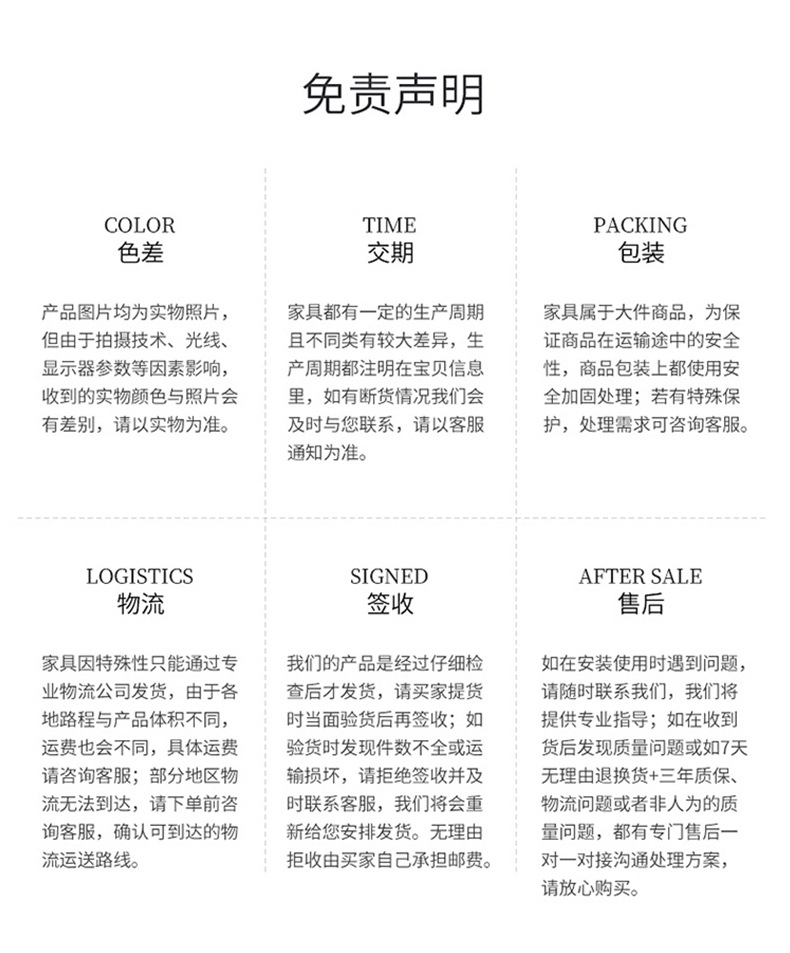 免责声明

COLOR
色差

产品图片均为实物照片，但由于拍摄技术、光线、显示器参数等因素影响，收到的实物颜色与照片会有差别，请以实物为准。

TIME
交期

家具都有一定的生产周期且不同类有较大差异，生产周期都注明在宝贝信息里，如有断货情况我们会及时与您联系，请以客服通知为准。

PACKING
包装

家具属于大件商品，为保证商品在运输途中的安全性，商品包装上都使用安全加固处理；若有特殊保护，处理需求可咨询客服。

LOGISTICS
物流

家具因特殊性只能通过专业物流公司发货，由于各地路程与产品体积不同，运费也会不同，具体运费请咨询客服；部分地区物流无法到达，请下单前咨询客服，确认可到达的物流运送路线。

SIGNED
签收

我们的产品是经过仔细检查后才发货，请买家提货时当面验货后再签收；如验货时发现件数不全或运输损坏，请拒绝签收并及时联系客服，我们将会重新给您安排发货。无理由拒收由买家自己承担邮费。

AFTER SALE
售后

如在安装使用时遇到问题，请随时联系我们，我们将提供专业指导；如在收到货后发现质量问题或如7天无理由退换货+三年质保、物流问题或者非人为的质量问题，都有专门售后一对一对接沟通处理方案，请放心购买。